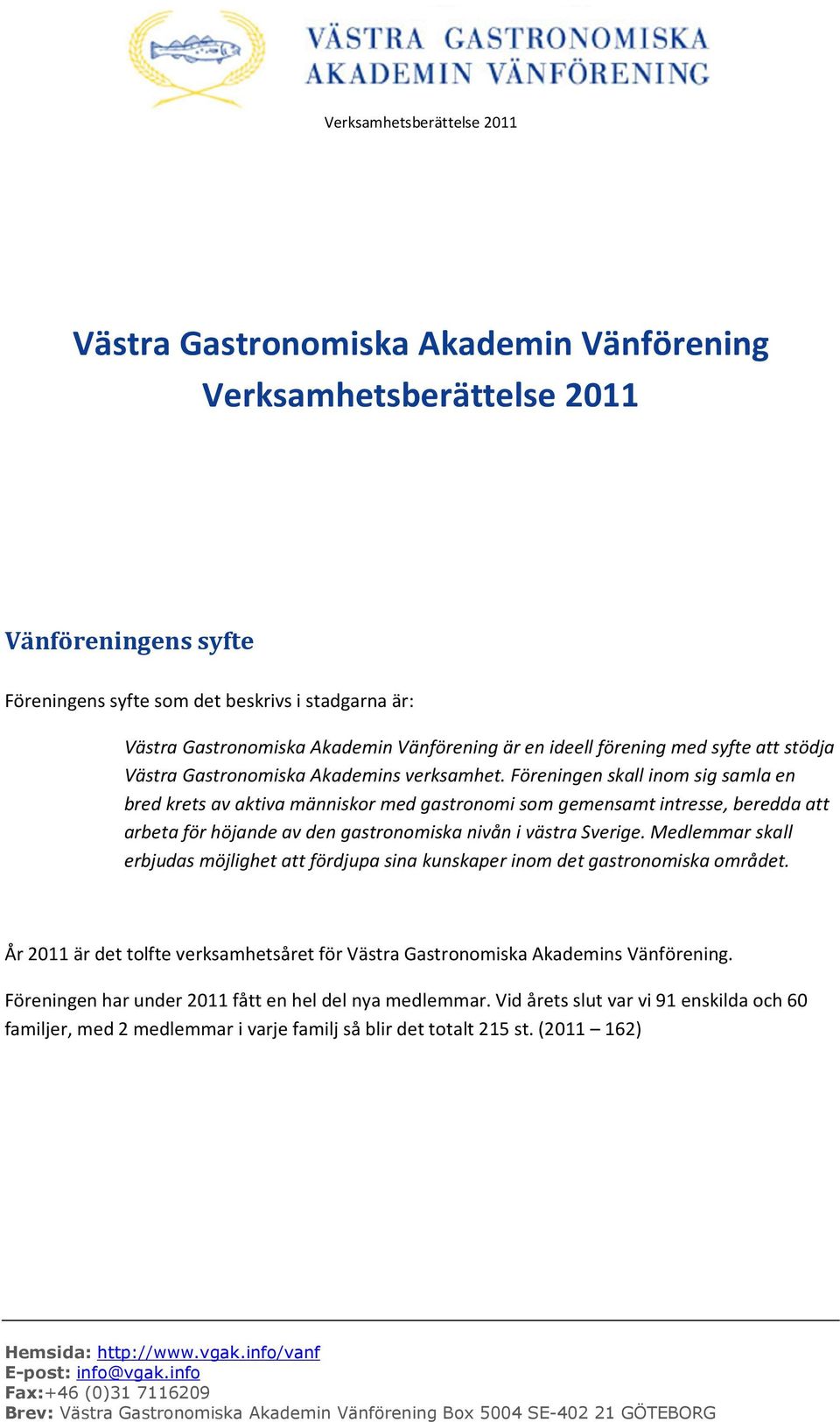 VÄSTRA GASTRONOMISKA AKADEMIN VÄNFÖRENING

Verksamhetsberättelse 2011

Västra Gastronomiska Akademin Vänförening Verksamhetsberättelse 2011

Vänföreningens syfte

Föreningens syfte som det beskrivs i stadgarna är:

Västra Gastronomiska Akademin Vänförening är en ideell förening med syfte att stödja Västra Gastronomiska Akademins verksamhet. Föreningen skall inom sig samla en bred krets av aktiva människor med gastronomi som gemensamt intresse, beredda att arbeta för höjande av den gastronomiska nivån i västra Sverige. Medlemmar skall erbjudas möjlighet att fördjupa sina kunskaper inom det gastronomiska området.

År 2011 är det tolfte verksamhetsåret för Västra Gastronomiska Akademins Vänförening.

Föreningen har under 2011 fått en hel del nya medlemmar. Vid årets slut var vi 91 enskilda och 60 familjer, med 2 medlemmar i varje familj så blir det totalt 215 st. (2011 – 162)

Hemsida: http://www.vgak.info/vanf
E-post: info@vgak.info
Fax:+46 (0)31 7116209
Brev: Västra Gastronomiska Akademin Vänförening Box 5004 SE-402 21 GÖTEBORG